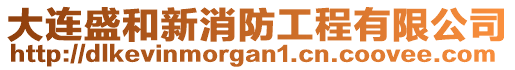 大连盛和新消防工程有限公司
http://dlkevinmorgan1.cn.coovee.com